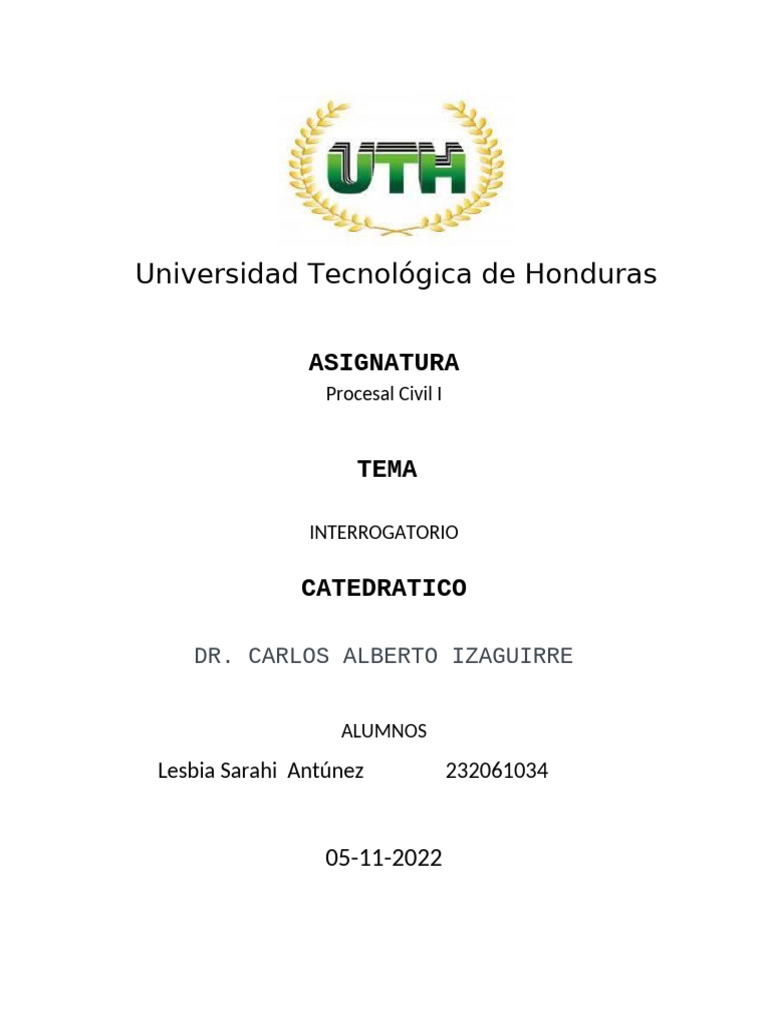 UTH

Universidad Tecnológica de Honduras

ASIGNATURA

Procesal Civil I

TEMA

INTERROGATORIO

CATEDRATICO

DR. CARLOS ALBERTO IZAGUIRRE

ALUMNOS

Lesbia Sarahi Antúnez 232061034

05-11-2022